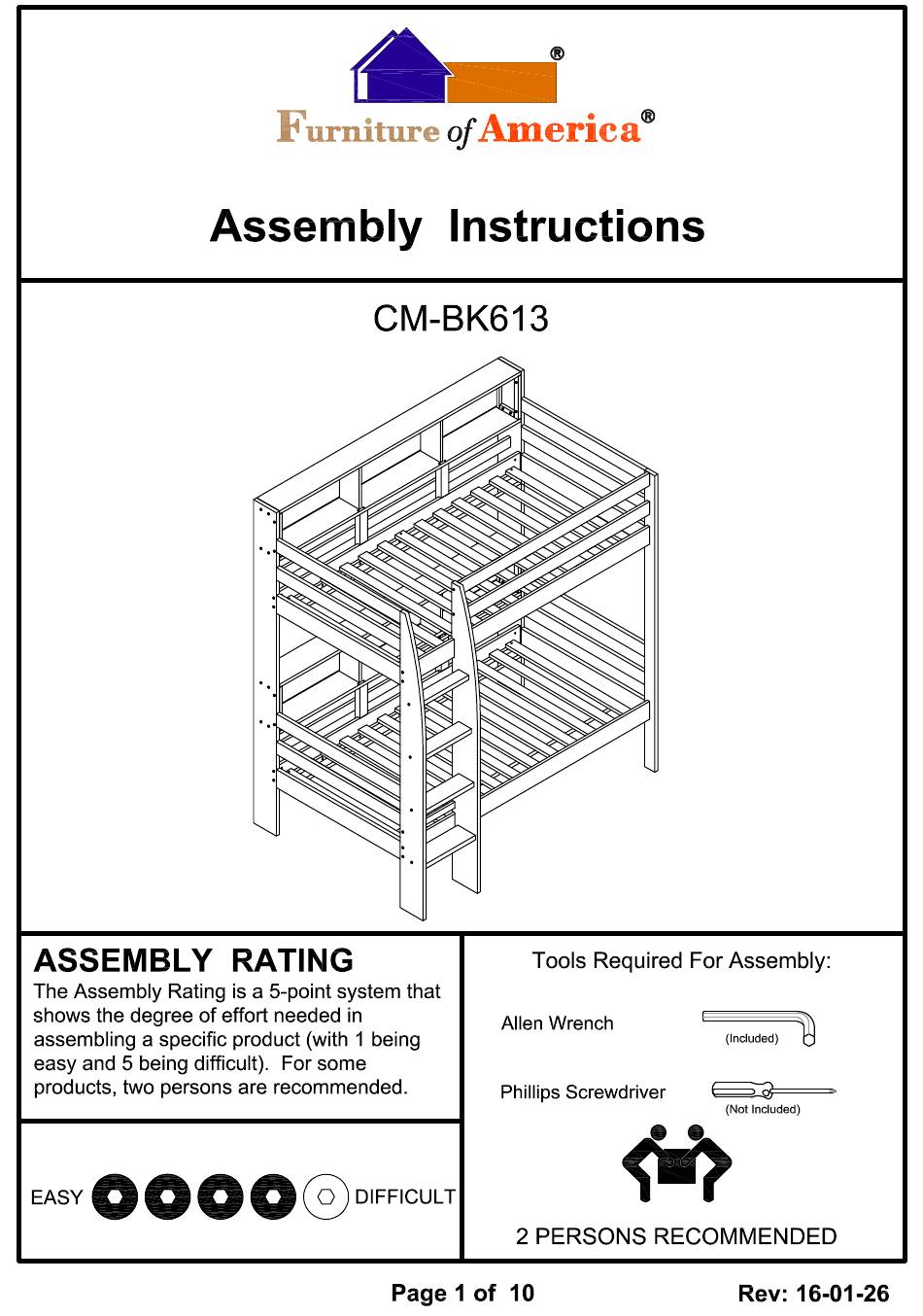 ®

Furniture of America®

Assembly Instructions

CM-BK613

ASSEMBLY RATING

The Assembly Rating is a 5-point system that shows the degree of effort needed in assembling a specific product (with 1 being easy and 5 being difficult). For some products, two persons are recommended.

EASY DIFFICULT

Tools Required For Assembly:

Allen Wrench (Included)

Phillips Screwdriver (Not Included)

2 PERSONS RECOMMENDED

Page 1 of 10

Rev: 16-01-26